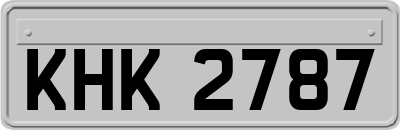 KHK 2787